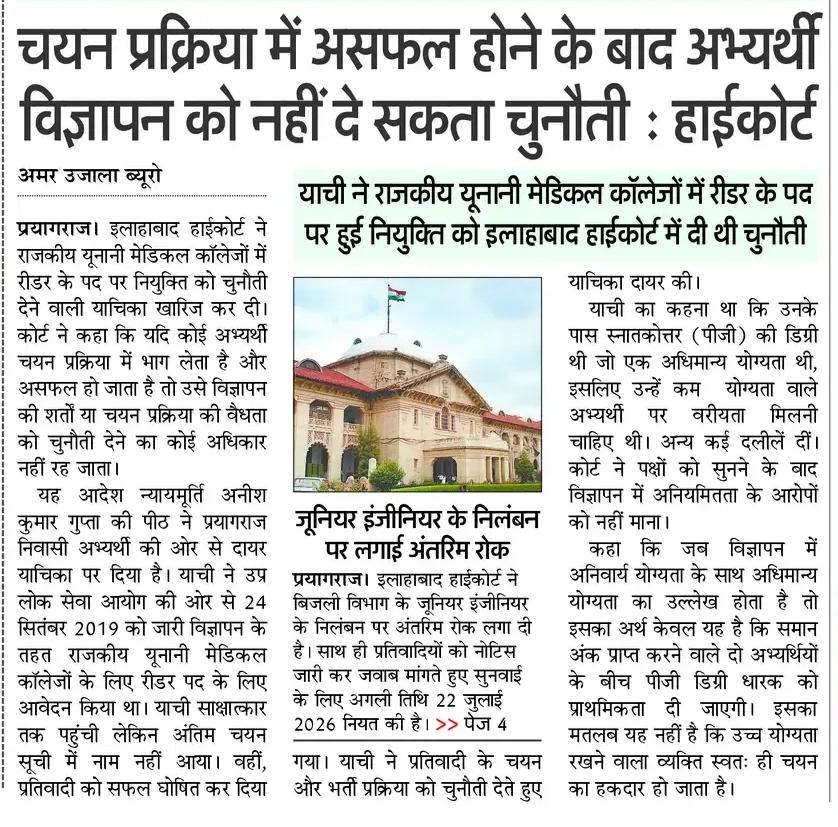 चयन प्रक्रिया में असफल होने के बाद अभ्यर्थी विज्ञापन को नहीं दे सकता चुनौती : हाईकोर्ट

अमर उजाला ब्यूरो

याची ने राजकीय यूनानी मेडिकल कॉलेजों में रीडर के पद पर हुई नियुक्ति को इलाहाबाद हाईकोर्ट में दी थी चुनौती

प्रयागराज। इलाहाबाद हाईकोर्ट ने राजकीय यूनानी मेडिकल कॉलेजों में रीडर के पद पर नियुक्ति को चुनौती देने वाली याचिका खारिज कर दी। कोर्ट ने कहा कि यदि कोई अभ्यर्थी चयन प्रक्रिया में भाग लेता है और असफल हो जाता है तो उसे विज्ञापन की शर्तों या चयन प्रक्रिया की वैधता को चुनौती देने का कोई अधिकार नहीं रह जाता।

यह आदेश न्यायमूर्ति अनीश कुमार गुप्ता की पीठ ने प्रयागराज निवासी अभ्यर्थी की ओर से दायर याचिका पर दिया है। याची ने उप्र लोक सेवा आयोग की ओर से 24 सितंबर 2019 को जारी विज्ञापन के तहत राजकीय यूनानी मेडिकल कॉलेजों के लिए रीडर पद के लिए आवेदन किया था। याची साक्षात्कार तक पहुंची लेकिन अंतिम चयन सूची में नाम नहीं आया। वहीं, प्रतिवादी को सफल घोषित कर दिया गया। याची ने प्रतिवादी के चयन और भर्ती प्रक्रिया को चुनौती देते हुए याचिका दायर की।

याची का कहना था कि उनके पास स्नातकोत्तर (पीजी) की डिग्री थी जो एक अधिमान्य योग्यता थी, इसलिए उन्हें कम योग्यता वाले अभ्यर्थी पर वरीयता मिलनी चाहिए थी। अन्य कई दलीलें दीं। कोर्ट ने पक्षों को सुनने के बाद विज्ञापन में अनियमितता के आरोपों को नहीं माना।

कहा कि जब विज्ञापन में अनिवार्य योग्यता के साथ अधिमान्य योग्यता का उल्लेख होता है तो इसका अर्थ केवल यह है कि समान अंक प्राप्त करने वाले दो अभ्यर्थियों के बीच पीजी डिग्री धारक को प्राथमिकता दी जाएगी। इसका मतलब यह नहीं है कि उच्च योग्यता रखने वाला व्यक्ति स्वतः ही चयन का हकदार हो जाता है।

जूनियर इंजीनियर के निलंबन पर लगाई अंतरिम रोक

प्रयागराज। इलाहाबाद हाईकोर्ट ने बिजली विभाग के जूनियर इंजीनियर के निलंबन पर अंतरिम रोक लगा दी है। साथ ही प्रतिवादियों को नोटिस जारी कर जवाब मांगते हुए सुनवाई के लिए अगली तिथि 22 जुलाई 2026 नियत की है। >> पेज 4